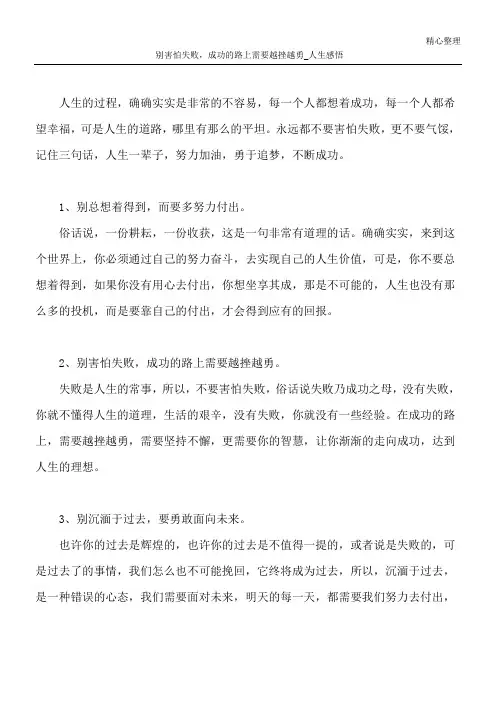 精心整理

别害怕失败，成功的路上需要越挫越勇_人生感悟

人生的过程，确确实实是非常的不容易，每一个人都想着成功，每一个人都希望幸福，可是人生的道路，哪里有那么的平坦。永远都不要害怕失败，更不要气馁，记住三句话，人生一辈子，努力加油，勇于追梦，不断成功。

1、别总想着得到，而要多努力付出。

俗话说，一份耕耘，一份收获，这是一句非常有道理的话。确确实实，来到这个世界上，你必须通过自己的努力奋斗，去实现自己的人生价值，可是，你不要总想着得到，如果你没有用心去付出，你想坐享其成，那是不可能的，人生也没有那么多的投机，而是要靠自己的付出，才会得到应有的回报。

2、别害怕失败，成功的路上需要越挫越勇。

失败是人生的常事，所以，不要害怕失败，俗话说失败乃成功之母，没有失败，你就不懂得人生的道理，生活的艰辛，没有失败，你就没有一些经验。在成功的路上，需要越挫越勇，需要坚持不懈，更需要你的智慧，让你渐渐的走向成功，达到人生的理想。

3、别沉湎于过去，要勇敢面向未来。

也许你的过去是辉煌的，也许你的过去是不值得一提的，或者说是失败的，可是过去了的事情，我们怎么也不可能挽回，它终将成为过去，所以，沉湎于过去，是一种错误的心态，我们需要面对未来，明天的每一天，都需要我们努力去付出，